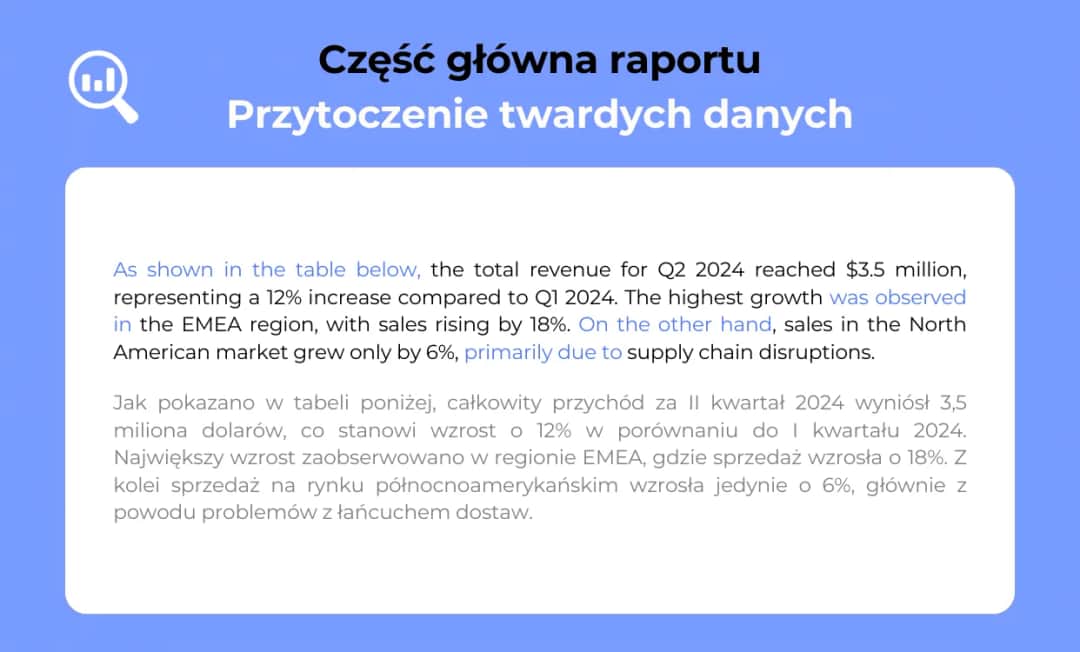 Część główna raportu
Przytoczenie twardych danych

As shown in the table below, the total revenue for Q2 2024 reached \$3.5 million, representing a 12% increase compared to Q1 2024. The highest growth was observed in the EMEA region, with sales rising by 18%. On the other hand, sales in the North American market grew only by 6%, primarily due to supply chain disruptions.

Jak pokazano w tabeli poniżej, całkowity przychód za II kwartał 2024 wyniósł 3,5 miliona dolarów, co stanowi wzrost o 12% w porównaniu do I kwartału 2024. Największy wzrost zaobserwowano w regionie EMEA, gdzie sprzedaż wzrosła o 18%. Z kolei sprzedaż na rynku północnoamerykańskim wzrosła jedynie o 6%, głównie z powodu problemów z łańcuchem dostaw.